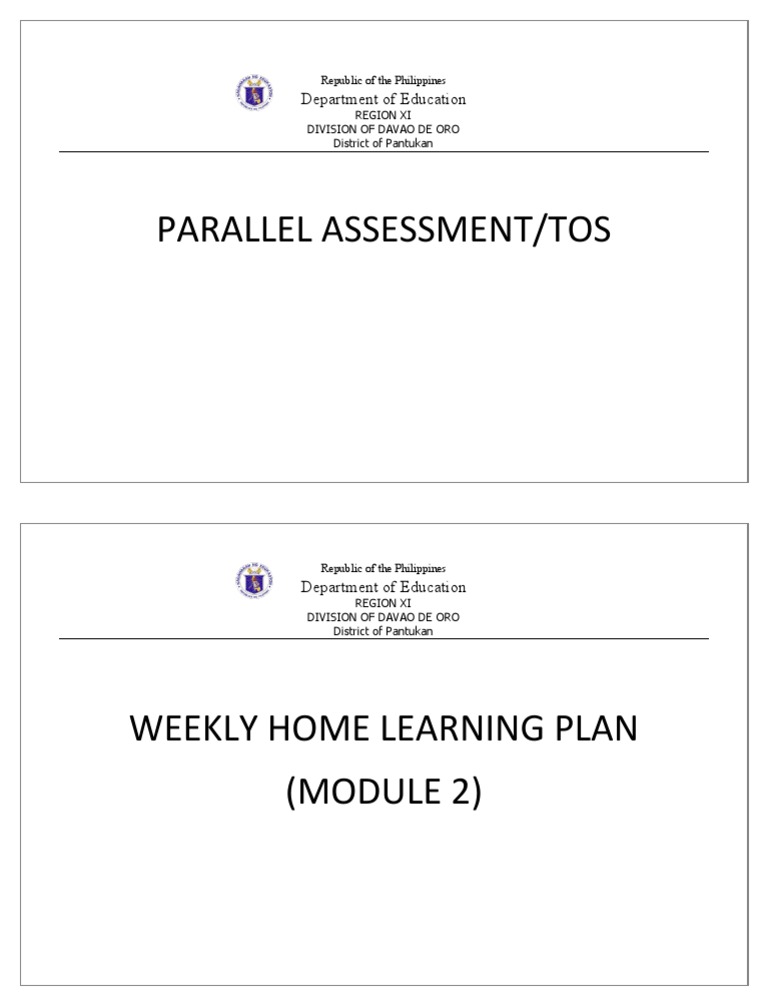 Republic of the Philippines
Department of Education
REGION XI
DIVISION OF DAVAO DE ORO
District of Pantukan

PARALLEL ASSESSMENT/TOS

Republic of the Philippines
Department of Education
REGION XI
DIVISION OF DAVAO DE ORO
District of Pantukan

WEEKLY HOME LEARNING PLAN
(MODULE 2)